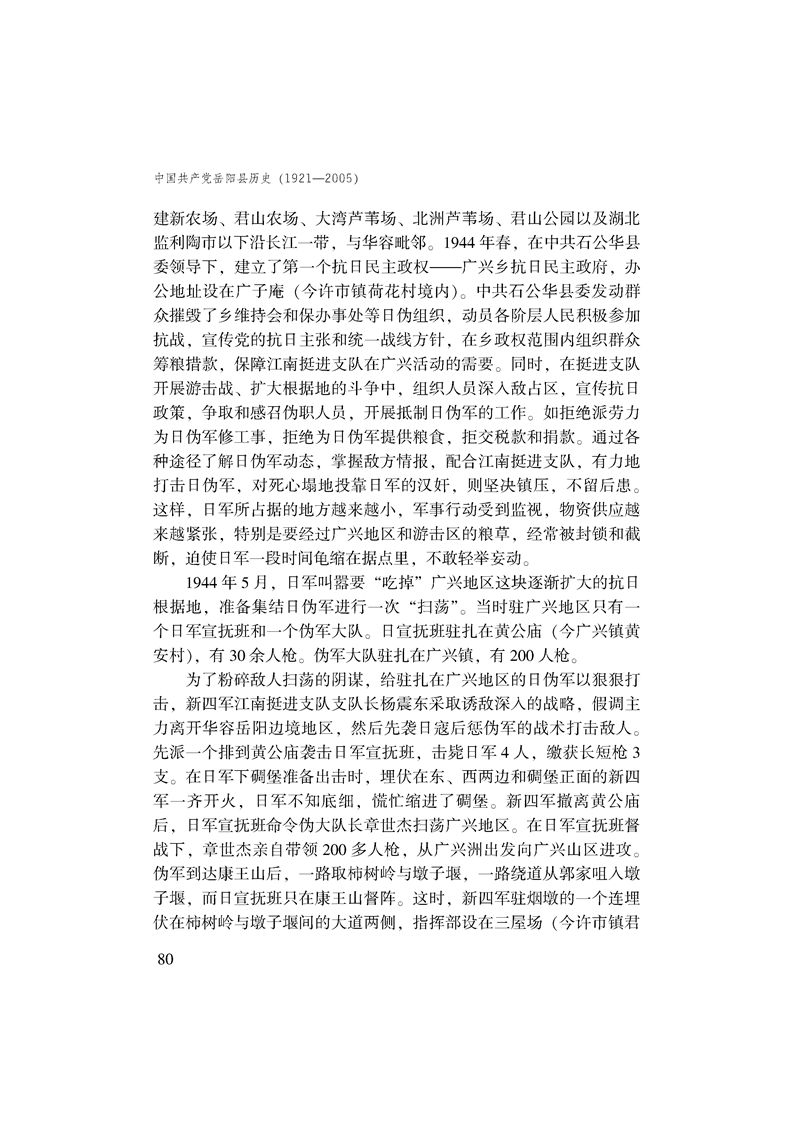 中国共产党岳阳县历史（1921—2005）

建新农场、君山农场、大湾芦苇场、北洲芦苇场、君山公园以及湖北监利陶市以下沿长江一带，与华容毗邻。1944年春，在中共石公华县委领导下，建立了第一个抗日民主政权——广兴乡抗日民主政府，办公地址设在广子庵（今许市镇荷花村境内）。中共石公华县委发动群众摧毁了乡维持会和保办事处等日伪组织，动员各阶层人民积极参加抗战，宣传党的抗日主张和统一战线方针，在乡政权范围内组织群众筹粮措款，保障江南挺进支队在广兴活动的需要。同时，在挺进支队开展游击战、扩大根据地的斗争中，组织人员深入敌占区，宣传抗日政策，争取和感召伪职人员，开展抵制日伪军的工作。如拒绝派劳力为日伪军修工事，拒绝为日伪军提供粮食，拒交税款和捐款。通过各种途径了解日伪军动态，掌握敌方情报，配合江南挺进支队，有力地打击日伪军，对死心塌地投靠日军的汉奸，则坚决镇压，不留后患。这样，日军所占据的地方越来越小，军事行动受到监视，物资供应越来越紧张，特别是要经过广兴地区和游击区的粮草，经常被封锁和截断，迫使日军一段时间龟缩在据点里，不敢轻举妄动。

1944年5月，日军叫嚣要“吃掉”广兴地区这块逐渐扩大的抗日根据地，准备集结日伪军进行一次“扫荡”。当时驻广兴地区只有一个日军宣抚班和一个伪军大队。日宣抚班驻扎在黄公庙（今广兴镇黄安村），有30余人枪。伪军大队驻扎在广兴镇，有200人枪。

为了粉碎敌人扫荡的阴谋，给驻扎在广兴地区的日伪军以狠狠打击，新四军江南挺进支队支队长杨震东采取诱敌深入的战略，假调主力离开华容岳阳边境地区，然后先袭日寇后惩伪军的战术打击敌人。先派一个排到黄公庙袭击日军宣抚班，击毙日军4人，缴获长短枪3支。在日军下碉堡准备出击时，埋伏在东、西两边和碉堡正面的新四军一齐开火，日军不知底细，慌忙缩进了碉堡。新四军撤离黄公庙后，日军宣抚班命令伪大队长章世杰扫荡广兴地区。在日军宣抚班督战下，章世杰亲自带领200多人枪，从广兴洲出发向广兴山区进攻。伪军到达康王山后，一路取柿树岭与墩子堰，一路绕道从郭家咀入墩子堰，而日宣抚班只在康王山督阵。这时，新四军驻烟墩的一个连埋伏在柿树岭与墩子堰间的大道两侧，指挥部设在三屋场（今许市镇君

80